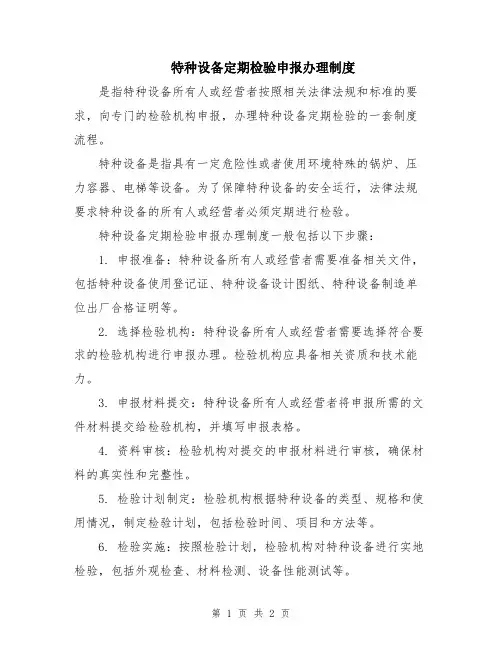 特种设备定期检验申报办理制度

是指特种设备所有人或经营者按照相关法律法规和标准的要求，向专门的检验机构申报，办理特种设备定期检验的一套制度流程。

特种设备是指具有一定危险性或者使用环境特殊的锅炉、压力容器、电梯等设备。为了保障特种设备的安全运行，法律法规要求特种设备的所有人或经营者必须定期进行检验。

特种设备定期检验申报办理制度一般包括以下步骤：

1. 申报准备：特种设备所有人或经营者需要准备相关文件，包括特种设备使用登记证、特种设备设计图纸、特种设备制造单位出厂合格证明等。

2. 选择检验机构：特种设备所有人或经营者需要选择符合要求的检验机构进行申报办理。检验机构应具备相关资质和技术能力。

3. 申报材料提交：特种设备所有人或经营者将申报所需的文件材料提交给检验机构，并填写申报表格。

4. 资料审核：检验机构对提交的申报材料进行审核，确保材料的真实性和完整性。

5. 检验计划制定：检验机构根据特种设备的类型、规格和使用情况，制定检验计划，包括检验时间、项目和方法等。

6. 检验实施：按照检验计划，检验机构对特种设备进行实地检验，包括外观检查、材料检测、设备性能测试等。

第 1 页 共 2 页